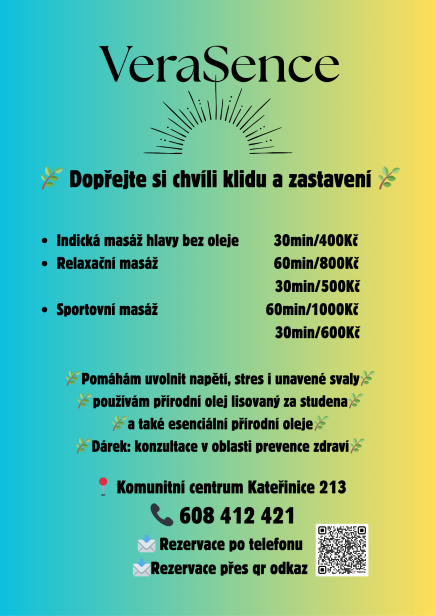 VeraSence

Dopřejte si chvíli klidu a zastavení

• Indická masáž hlavy bez oleje 30min/400Kč
• Relaxační masáž 60min/800Kč
30min/500Kč
• Sportovní masáž 60min/1000Kč
30min/600Kč

Pomáhám uvolnit napětí, stres i unavené svaly
používám přírodní olej lisovaný za studena
a také esenciální přírodní oleje
Dárek: konzultace v oblasti prevence zdraví

Komunitní centrum Kateřinice 213
608 412 421
Rezervace po telefonu
Rezervace přes qr odkaz